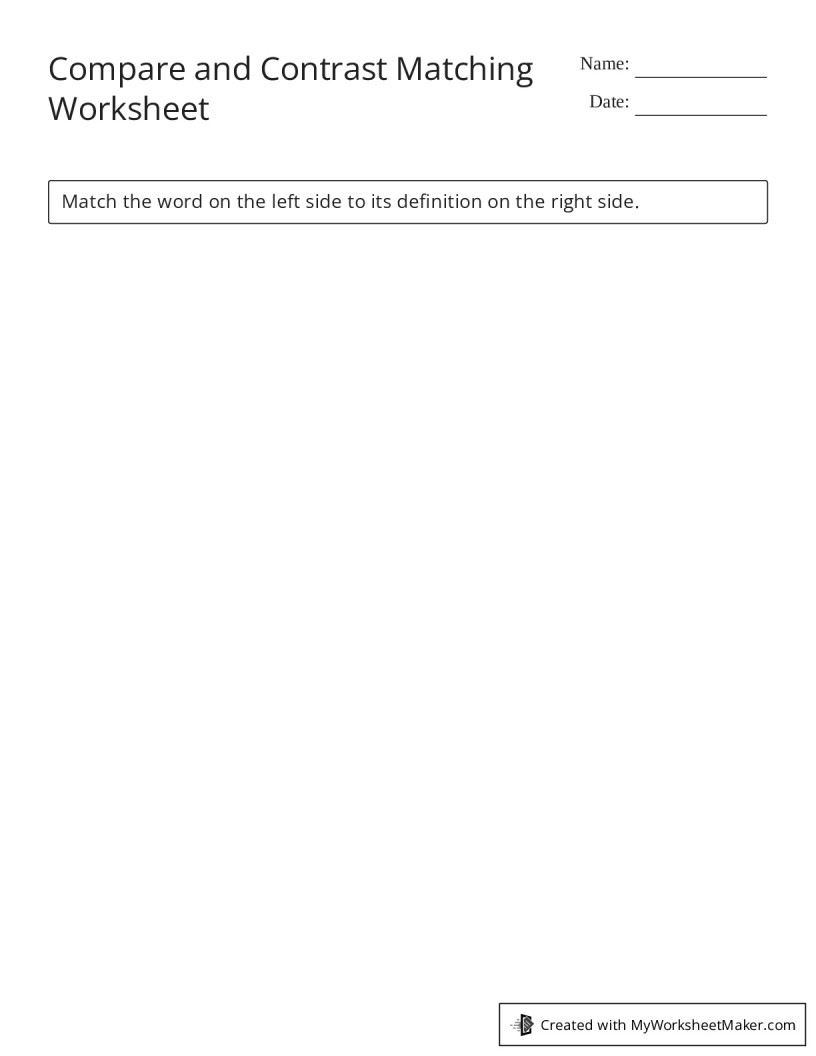 Compare and Contrast Matching Worksheet

Name: ____________

Date: ____________

Match the word on the left side to its definition on the right side.

Created with MyWorksheetMaker.com